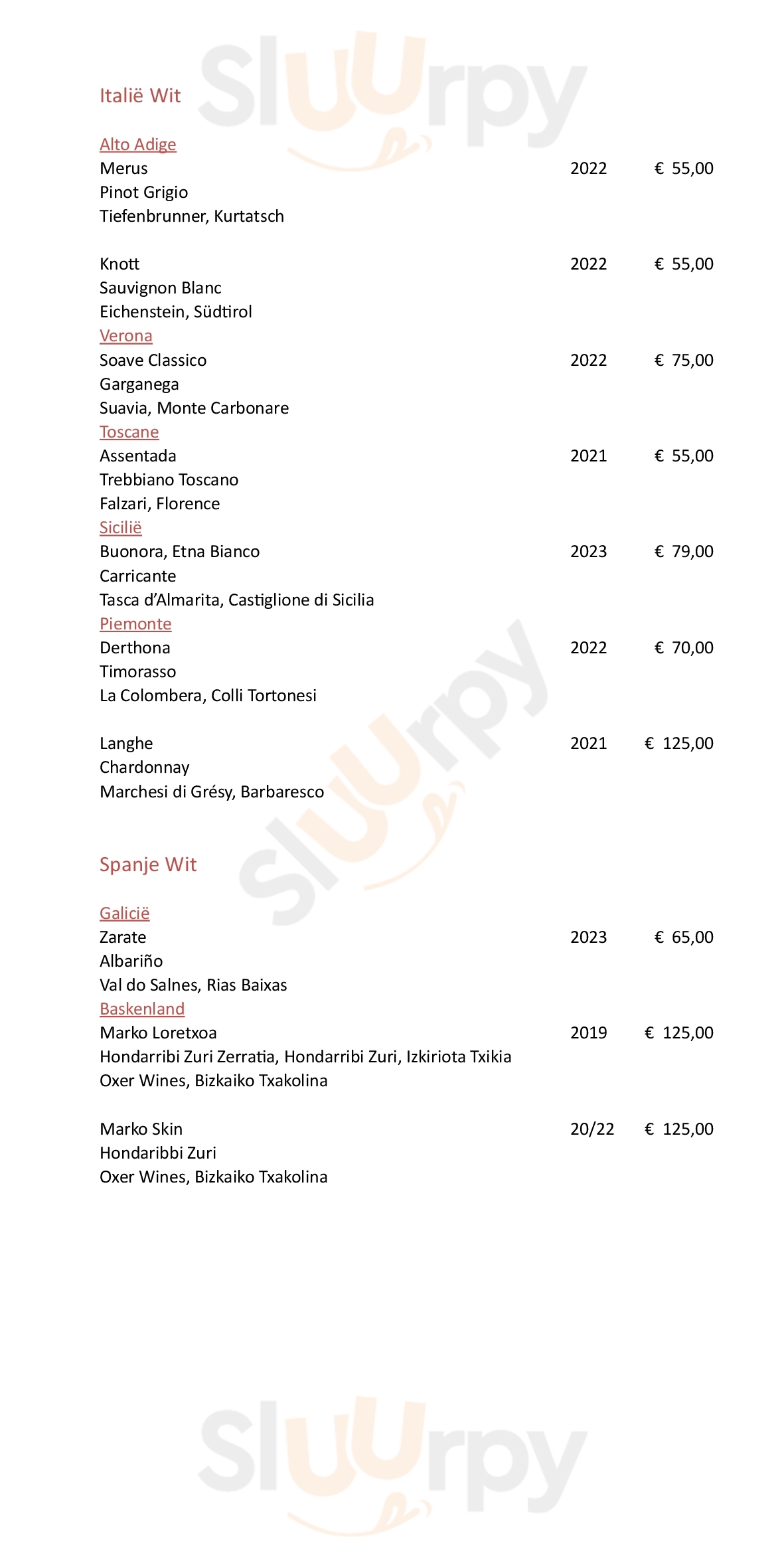 Sluurpy

Italië Wit

Alto Adige
Merus 2022 € 55,00
Pinot Grigio
Tiefenbrunner, Kurtatsch

Knott 2022 € 55,00
Sauvignon Blanc
Eichenstein, Südtirol
Verona
Soave Classico 2022 € 75,00
Garganega
Suavia, Monte Carbonare
Toscane
Assentada 2021 € 55,00
Trebbiano Toscano
Falzari, Florence
Sicilië
Buonora, Etna Bianco 2023 € 79,00
Carricante
Tasca d'Almarita, Castiglione di Sicilia
Piemonte
Derthona 2022 € 70,00
Timorasso
La Colombera, Colli Tortonesi

Langhe 2021 € 125,00
Chardonnay
Marchesi di Grésy, Barbaresco

Sluurpy

Spanje Wit

Galicië
Zarate 2023 € 65,00
Albariño
Val do Salnes, Rias Baixas
Baskenland
Marko Loretxoa 2019 € 125,00
Hondarribi Zuri Zerratia, Hondarribi Zuri, Izkiriota Txikia
Oxer Wines, Bizkaiko Txakolina

Marko Skin 20/22 € 125,00
Hondaribbi Zuri
Oxer Wines, Bizkaiko Txakolina

Sluurpy